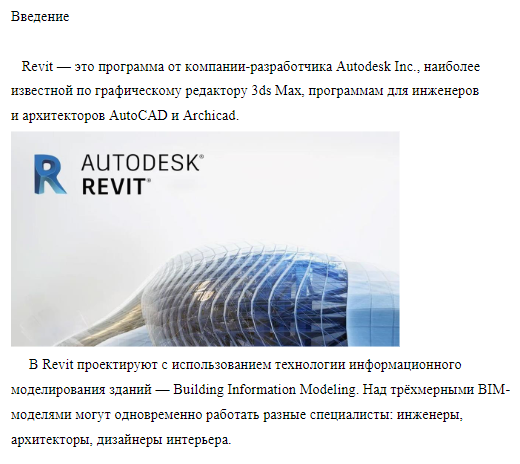 Введение

Revit — это программа от компании-разработчика Autodesk Inc., наиболее известной по графическому редактору 3ds Max, программам для инженеров и архитекторов AutoCAD и Archicad.

AUTODESK®
REVIT®

В Revit проектируют с использованием технологии информационного моделирования зданий — Building Information Modeling. Над трёхмерными BIM-моделями могут одновременно работать разные специалисты: инженеры, архитекторы, дизайнеры интерьера.